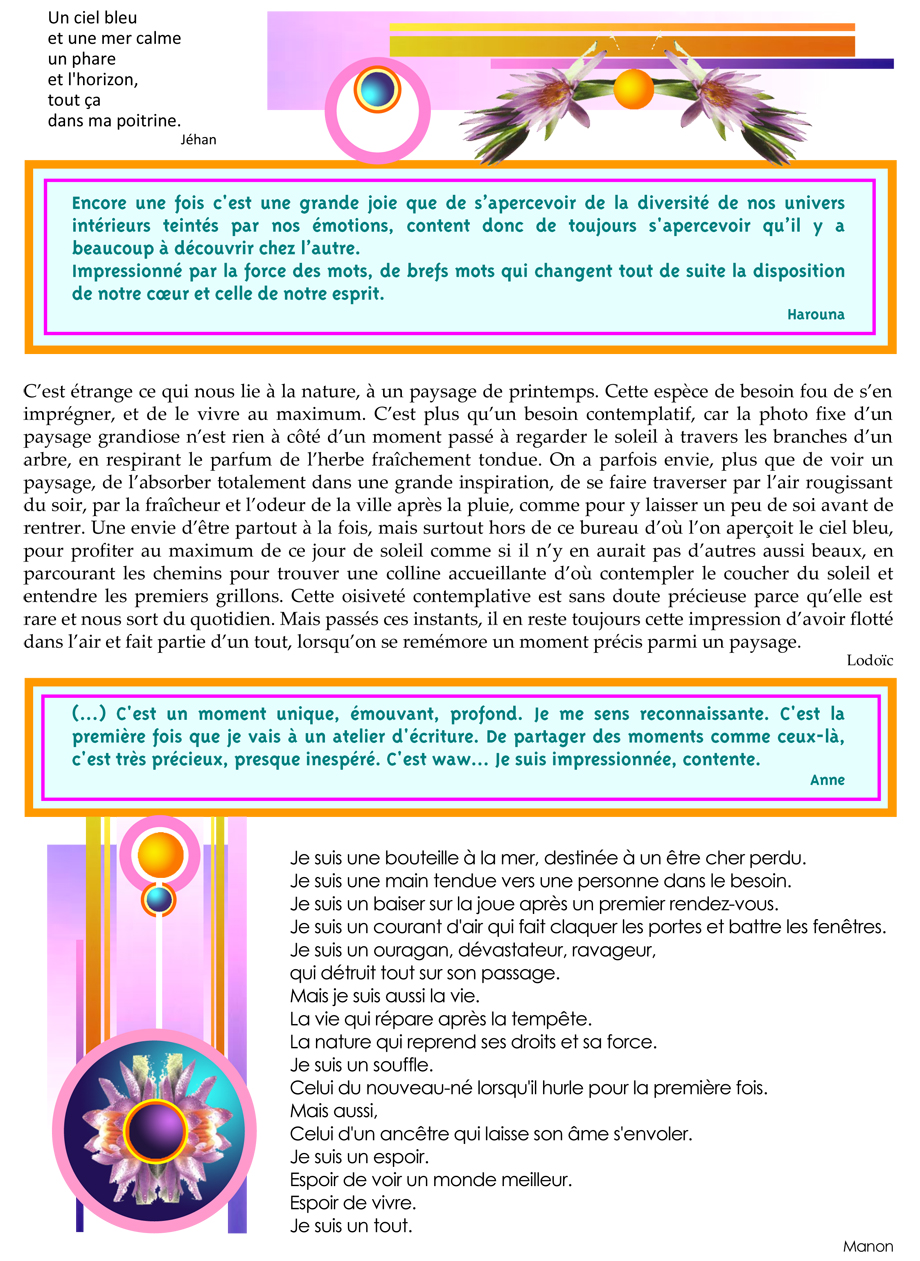 Un ciel bleu
et une mer calme
un phare
et l'horizon,
tout ça
dans ma poitrine.
Jéhan

Encore une fois c'est une grande joie que de s'apercevoir de la diversité de nos univers intérieurs teintés par nos émotions, content donc de toujours s'apercevoir qu'il y a beaucoup à découvrir chez l'autre.
Impressionné par la force des mots, de brefs mots qui changent tout de suite la disposition de notre cœur et celle de notre esprit.
Harouna

C'est étrange ce qui nous lie à la nature, à un paysage de printemps. Cette espèce de besoin fou de s'en imprégner, et de le vivre au maximum. C'est plus qu'un besoin contemplatif, car la photo fixe d'un paysage grandiose n'est rien à côté d'un moment passé à regarder le soleil à travers les branches d'un arbre, en respirant le parfum de l'herbe fraîchement tondue. On a parfois envie, plus que de voir un paysage, de l'absorber totalement dans une grande inspiration, de se faire traverser par l'air rougissant du soir, par la fraîcheur et l'odeur de la ville après la pluie, comme pour y laisser un peu de soi avant de rentrer. Une envie d'être partout à la fois, mais surtout hors de ce bureau d'où l'on aperçoit le ciel bleu, pour profiter au maximum de ce jour de soleil comme si il n'y en aurait pas d'autres aussi beaux, en parcourant les chemins pour trouver une colline accueillante d'où contempler le coucher du soleil et entendre les premiers grillons. Cette oisiveté contemplative est sans doute précieuse parce qu'elle est rare et nous sort du quotidien. Mais passés ces instants, il en reste toujours cette impression d'avoir flotté dans l'air et fait partie d'un tout, lorsqu'on se remémore un moment précis parmi un paysage.
Lodoïc

(...) C'est un moment unique, émouvant, profond. Je me sens reconnaissante. C'est la première fois que je vais à un atelier d'écriture. De partager des moments comme ceux-là, c'est très précieux, presque inespéré. C'est waw... Je suis impressionnée, contente.
Anne

Je suis une bouteille à la mer, destinée à un être cher perdu.
Je suis une main tendue vers une personne dans le besoin.
Je suis un baiser sur la joue après un premier rendez-vous.
Je suis un courant d'air qui fait claquer les portes et battre les fenêtres.
Je suis un ouragan, dévastateur, ravageur,
qui détruit tout sur son passage.
Mais je suis aussi la vie.
La vie qui répare après la tempête.
La nature qui reprend ses droits et sa force.
Je suis un souffle.
Celui du nouveau-né lorsqu'il hurle pour la première fois.
Mais aussi,
Celui d'un ancêtre qui laisse son âme s'envoler.
Je suis un espoir.
Espoir de voir un monde meilleur.
Espoir de vivre.
Je suis un tout.
Manon